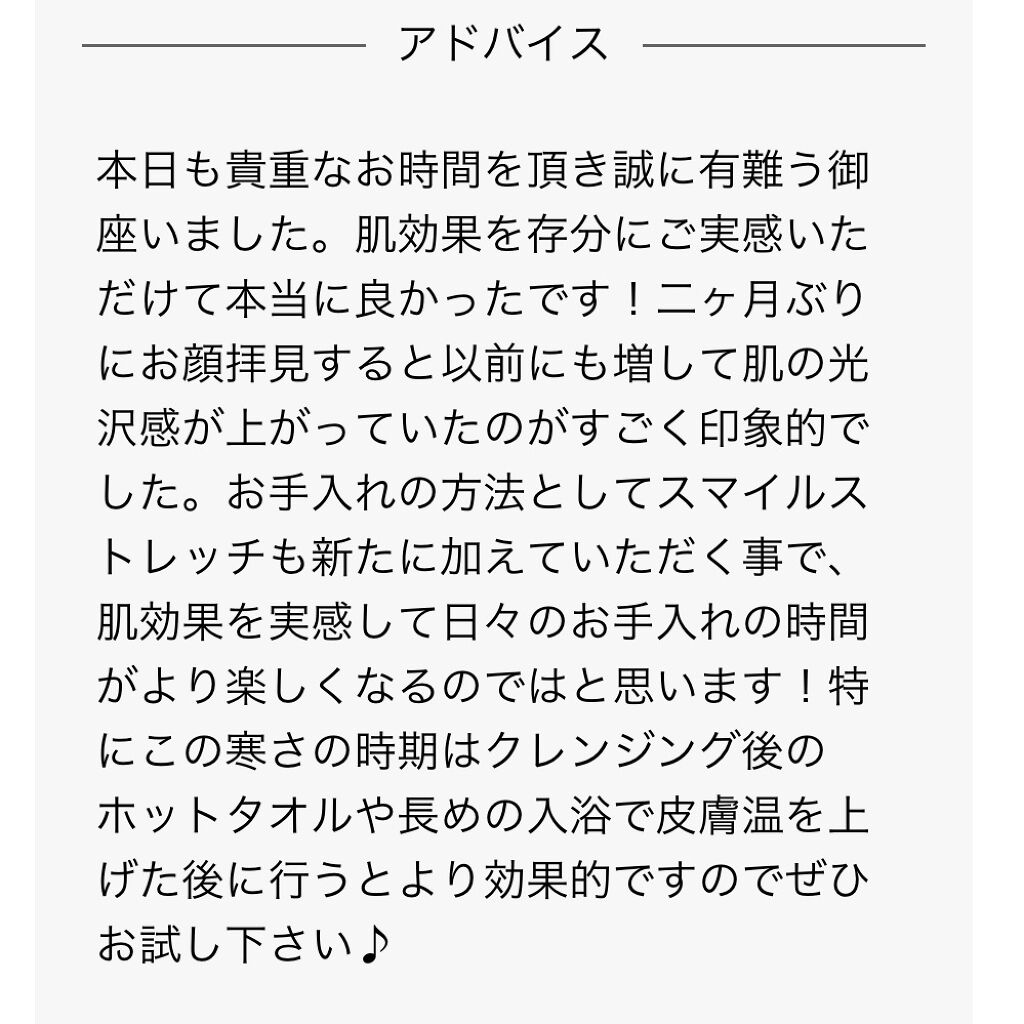 アドバイス

本日も貴重なお時間を頂き誠に有難う御座いました。肌効果を存分にご実感いただけて本当に良かったです！二ヶ月ぶりにお顔拝見すると以前にも増して肌の光沢感が上がっていたのがすごく印象的でした。お手入れの方法としてスマイルストレッチも新たに加えていただく事で、肌効果を実感して日々のお手入れの時間がより楽しくなるのではと思います！特にこの寒さの時期はクレンジング後のホットタオルや長めの入浴で皮膚温を上げた後に行うとより効果的ですのでぜひお試し下さい♪